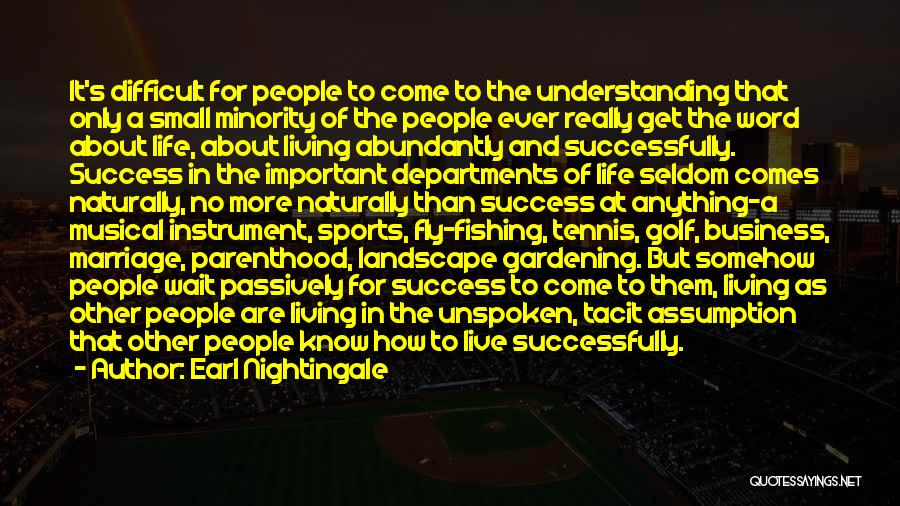 It's difficult for people to come to the understanding that only a small minority of the people ever really get the word about life, about living abundantly and successfully. Success in the important departments of life seldom comes naturally, no more naturally than success at anything-a musical instrument, sports, fly-fishing, tennis, golf, business, marriage, parenthood, landscape gardening. But somehow people wait passively for success to come to them, living as other people are living in the unspoken, tacit assumption that other people know how to live successfully.
- Author: Earl Nightingale

QUOTESSAYINGS.NET